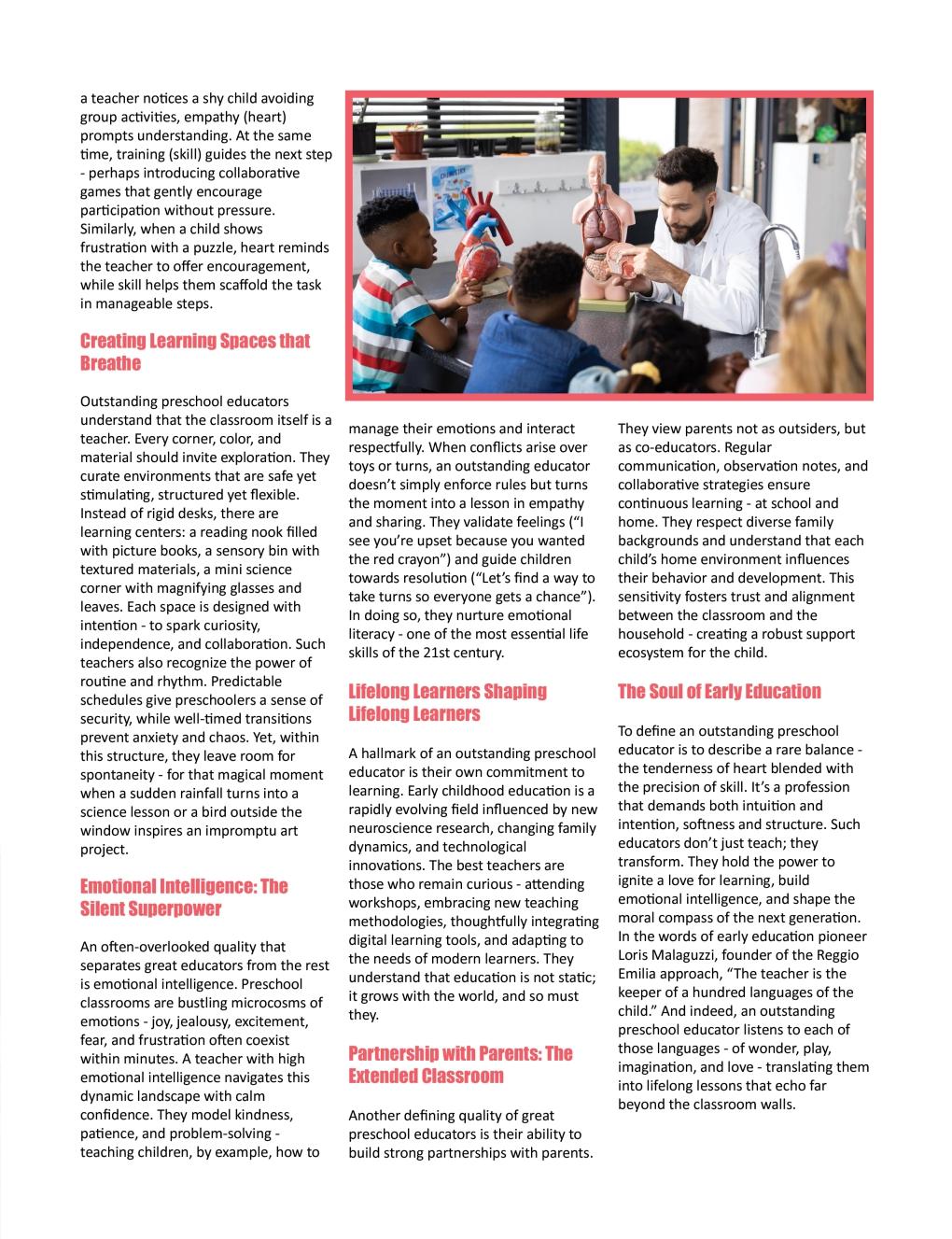 a teacher notices a shy child avoiding group activities, empathy (heart) prompts understanding. At the same time, training (skill) guides the next step - perhaps introducing collaborative games that gently encourage participation without pressure. Similarly, when a child shows frustration with a puzzle, heart reminds the teacher to offer encouragement, while skill helps them scaffold the task in manageable steps.

Creating Learning Spaces that Breathe

Outstanding preschool educators understand that the classroom itself is a teacher. Every corner, color, and material should invite exploration. They curate environments that are safe yet stimulating, structured yet flexible. Instead of rigid desks, there are learning centers: a reading nook filled with picture books, a sensory bin with textured materials, a mini science corner with magnifying glasses and leaves. Each space is designed with intention - to spark curiosity, independence, and collaboration. Such teachers also recognize the power of routine and rhythm. Predictable schedules give preschoolers a sense of security, while well-timed transitions prevent anxiety and chaos. Yet, within this structure, they leave room for spontaneity - for that magical moment when a sudden rainfall turns into a science lesson or a bird outside the window inspires an impromptu art project.

Emotional Intelligence: The Silent Superpower

An often-overlooked quality that separates great educators from the rest is emotional intelligence. Preschool classrooms are bustling microcosms of emotions - joy, jealousy, excitement, fear, and frustration often coexist within minutes. A teacher with high emotional intelligence navigates this dynamic landscape with calm confidence. They model kindness, patience, and problem-solving - teaching children, by example, how to manage their emotions and interact respectfully. When conflicts arise over toys or turns, an outstanding educator doesn't simply enforce rules but turns the moment into a lesson in empathy and sharing. They validate feelings ("I see you're upset because you wanted the red crayon") and guide children towards resolution ("Let's find a way to take turns so everyone gets a chance"). In doing so, they nurture emotional literacy - one of the most essential life skills of the 21st century.

Lifelong Learners Shaping Lifelong Learners

A hallmark of an outstanding preschool educator is their own commitment to learning. Early childhood education is a rapidly evolving field influenced by new neuroscience research, changing family dynamics, and technological innovations. The best teachers are those who remain curious - attending workshops, embracing new teaching methodologies, thoughtfully integrating digital learning tools, and adapting to the needs of modern learners. They understand that education is not static; it grows with the world, and so must they.

Partnership with Parents: The Extended Classroom

Another defining quality of great preschool educators is their ability to build strong partnerships with parents. They view parents not as outsiders, but as co-educators. Regular communication, observation notes, and collaborative strategies ensure continuous learning - at school and home. They respect diverse family backgrounds and understand that each child's home environment influences their behavior and development. This sensitivity fosters trust and alignment between the classroom and the household - creating a robust support ecosystem for the child.

The Soul of Early Education

To define an outstanding preschool educator is to describe a rare balance - the tenderness of heart blended with the precision of skill. It's a profession that demands both intuition and intention, softness and structure. Such educators don't just teach; they transform. They hold the power to ignite a love for learning, build emotional intelligence, and shape the moral compass of the next generation. In the words of early education pioneer Loris Malaguzzi, founder of the Reggio Emilia approach, "The teacher is the keeper of a hundred languages of the child." And indeed, an outstanding preschool educator listens to each of those languages - of wonder, play, imagination, and love - translating them into lifelong lessons that echo far beyond the classroom walls.